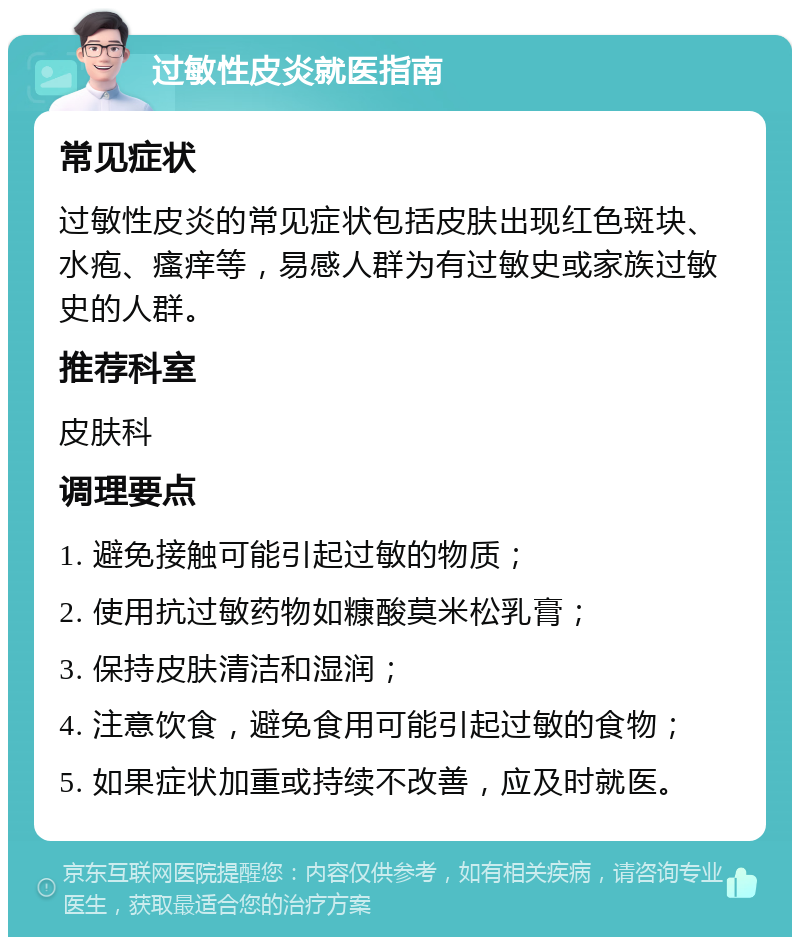 过敏性皮炎就医指南

常见症状

过敏性皮炎的常见症状包括皮肤出现红色斑块、水疱、瘙痒等，易感人群为有过敏史或家族过敏史的人群。

推荐科室

皮肤科

调理要点

1. 避免接触可能引起过敏的物质；

2. 使用抗过敏药物如糠酸莫米松乳膏；

3. 保持皮肤清洁和湿润；

4. 注意饮食，避免食用可能引起过敏的食物；

5. 如果症状加重或持续不改善，应及时就医。

京东互联网医院提醒您：内容仅供参考，如有相关疾病，请咨询专业医生，获取最适合您的治疗方案